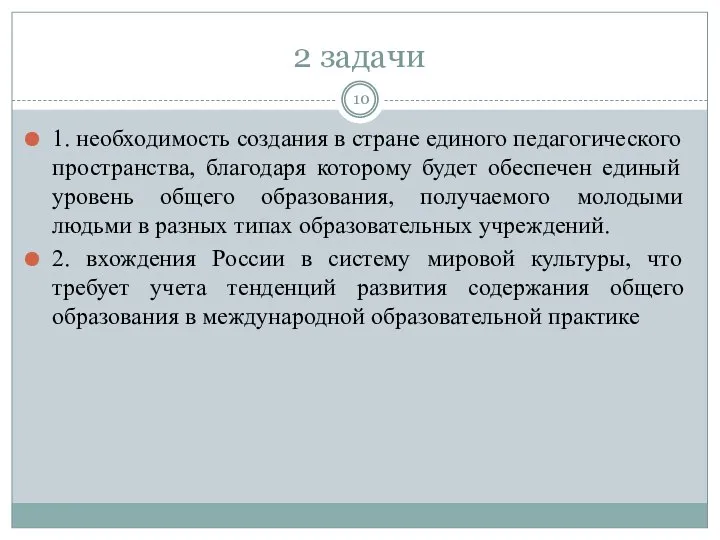 2 задачи

10

1. необходимость создания в стране единого педагогического пространства, благодаря которому будет обеспечен единый уровень общего образования, получаемого молодыми людьми в разных типах образовательных учреждений.

2. вхождения России в систему мировой культуры, что требует учета тенденций развития содержания общего образования в международной образовательной практике